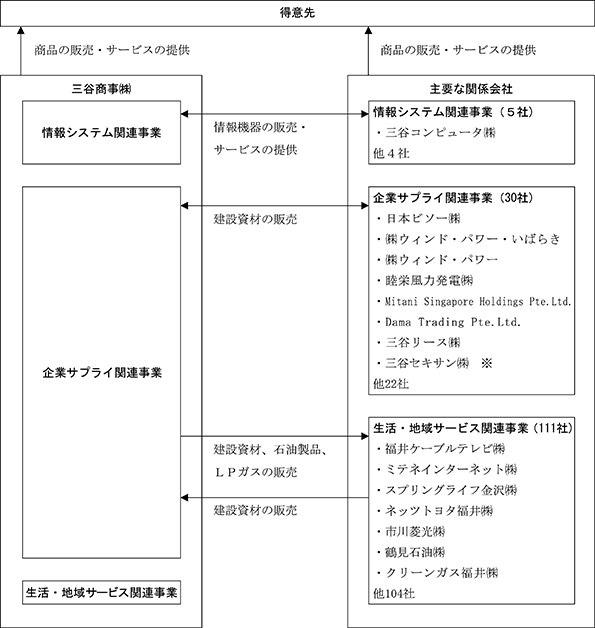 得意先

商品の販売・サービスの提供

商品の販売・サービスの提供

三谷商事㈱

情報システム関連事業

企業サプライ関連事業

生活・地域サービス関連事業

情報機器の販売・サービスの提供

建設資材の販売

建設資材、石油製品、ＬＰガスの販売

建設資材の販売

主要な関係会社

情報システム関連事業（５社）
・三谷コンピュータ㈱
他４社

企業サプライ関連事業（30社）
・日本ビソー㈱
・㈱ウィンド・パワー・いばらき
・㈱ウィンド・パワー
・睦栄風力発電㈱
・Mitani Singapore Holdings Pte.Ltd.
・Dama Trading Pte.Ltd.
・三谷リース㈱
・三谷セキサン㈱　※
他22社

生活・地域サービス関連事業（111社）
・福井ケーブルテレビ㈱
・ミテネインターネット㈱
・スプリングライフ金沢㈱
・ネッツトヨタ福井㈱
・市川菱光㈱
・鶴見石油㈱
・クリーンガス福井㈱
他104社